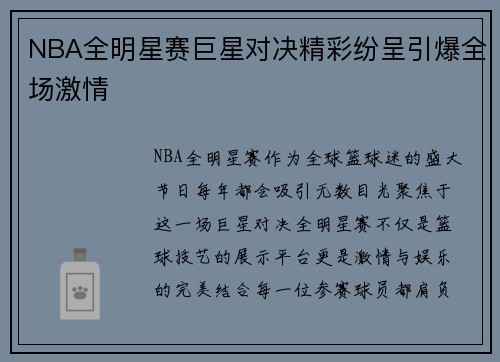 NBA全明星赛巨星对决精彩纷呈引爆全场激情

NBA全明星赛作为全球篮球迷的盛大节日每年都会吸引无数目光聚焦于这一场巨星对决全明星赛不仅是篮球技艺的展示平台更是激情与娱乐的完美结合每一位参赛球员都肩负